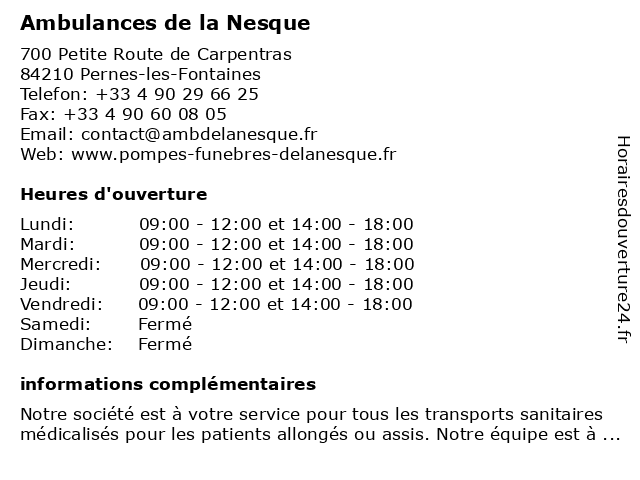 Ambulances de la Nesque

700 Petite Route de Carpentras
84210 Pernes-les-Fontaines
Telefon: +33 4 90 29 66 25
Fax: +33 4 90 60 08 05
Email: contact@ambdelanesque.fr
Web: www.pompes-funebres-delanesque.fr

Heures d'ouverture

| | |
|---|---|
| Lundi: | 09:00 - 12:00 et 14:00 - 18:00 |
| Mardi: | 09:00 - 12:00 et 14:00 - 18:00 |
| Mercredi: | 09:00 - 12:00 et 14:00 - 18:00 |
| Jeudi: | 09:00 - 12:00 et 14:00 - 18:00 |
| Vendredi: | 09:00 - 12:00 et 14:00 - 18:00 |
| Samedi: | Fermé |
| Dimanche: | Fermé |

informations complémentaires

Notre société est à votre service pour tous les transports sanitaires médicalisés pour les patients allongés ou assis. Notre équipe est à ...

Horairesdouverture24.fr